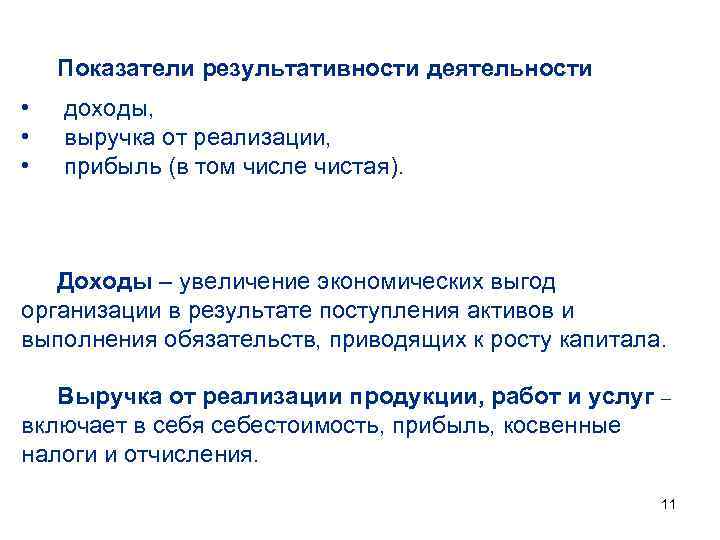 Показатели результативности деятельности

• доходы,
• выручка от реализации,
• прибыль (в том числе чистая).

Доходы – увеличение экономических выгод организации в результате поступления активов и выполнения обязательств, приводящих к росту капитала.

Выручка от реализации продукции, работ и услуг – включает в себя себестоимость, прибыль, косвенные налоги и отчисления.

11